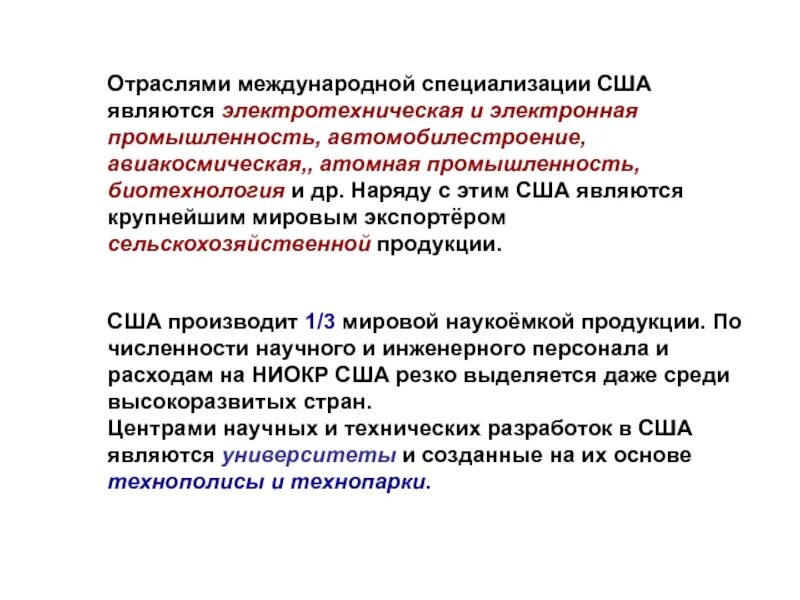 Отраслями международной специализации США являются электротехническая и электронная промышленность, автомобилестроение, авиакосмическая,, атомная промышленность, биотехнология и др. Наряду с этим США являются крупнейшим мировым экспортёром сельскохозяйственной продукции.

США производит 1/3 мировой наукоёмкой продукции. По численности научного и инженерного персонала и расходам на НИОКР США резко выделяется даже среди высокоразвитых стран.
Центрами научных и технических разработок в США являются университеты и созданные на их основе технополисы и технопарки.